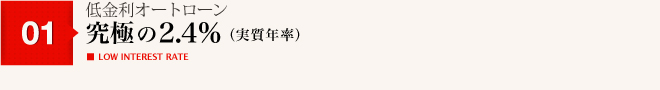 01

低金利オートローン

究極の2.4%（実質年率）

■ LOW INTEREST RATE